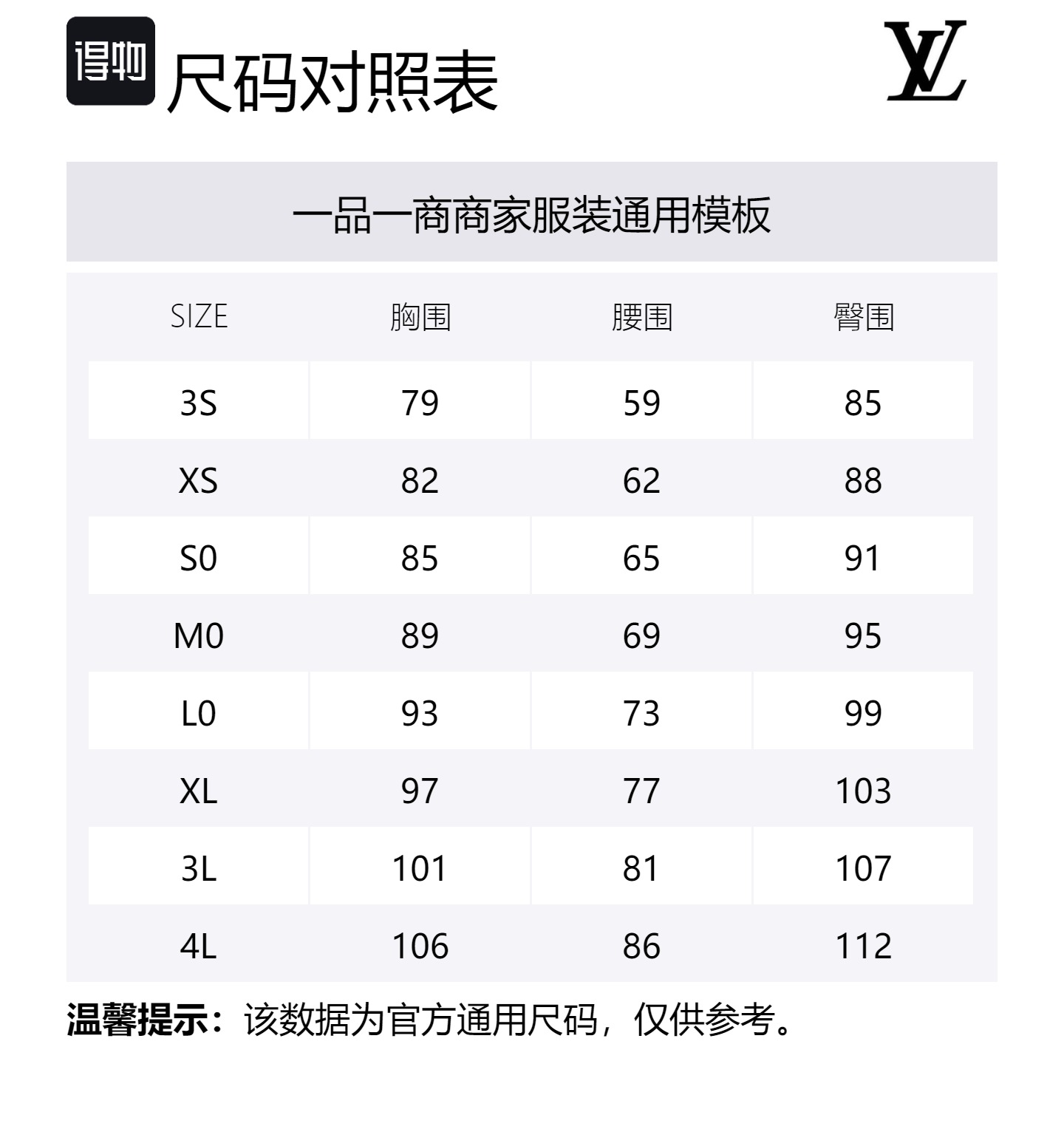 得物 尺码对照表

LV

一品一商商家服装通用模板

| SIZE | 胸围 | 腰围 | 臀围 |
|---|---|---|---|
| 3S | 79 | 59 | 85 |
| XS | 82 | 62 | 88 |
| S0 | 85 | 65 | 91 |
| M0 | 89 | 69 | 95 |
| L0 | 93 | 73 | 99 |
| XL | 97 | 77 | 103 |
| 3L | 101 | 81 | 107 |
| 4L | 106 | 86 | 112 |

温馨提示：该数据为官方通用尺码，仅供参考。